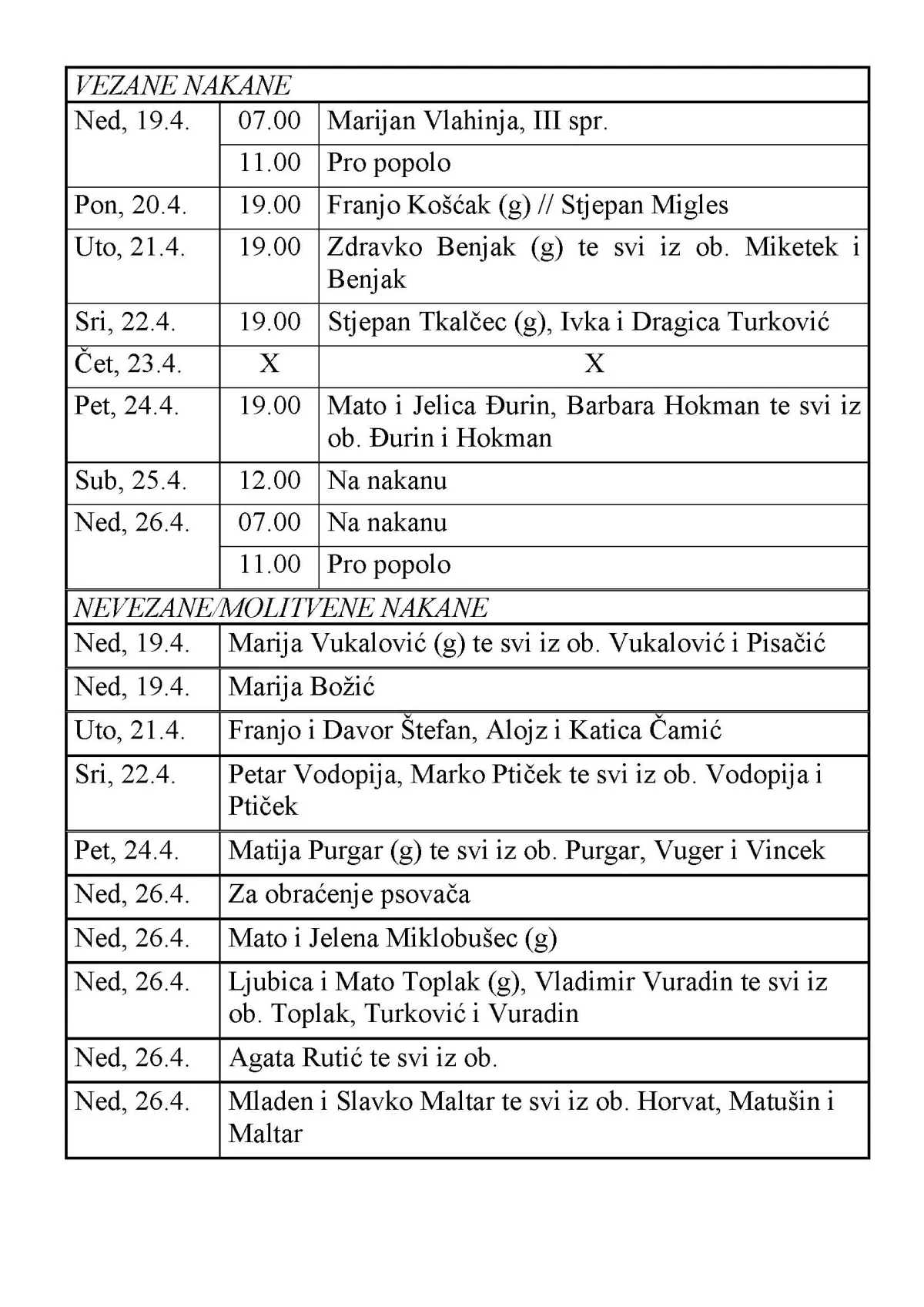 | VEZANE NAKANE | | |
|---|---|---|
| Ned, 19.4. | 07.00 | Marijan Vlahinja, III spr. |
| | 11.00 | Pro popolo |
| Pon, 20.4. | 19.00 | Franjo Košćak (g) // Stjepan Migles |
| Uto, 21.4. | 19.00 | Zdravko Benjak (g) te svi iz ob. Miketek i Benjak |
| Sri, 22.4. | 19.00 | Stjepan Tkalčec (g), Ivka i Dragica Turković |
| Čet, 23.4. | X | X |
| Pet, 24.4. | 19.00 | Mato i Jelica Đurin, Barbara Hokman te svi iz ob. Đurin i Hokman |
| Sub, 25.4. | 12.00 | Na nakanu |
| Ned, 26.4. | 07.00 | Na nakanu |
| | 11.00 | Pro popolo |

| NEVEZANE/MOLITVENE NAKANE | |
|---|---|
| Ned, 19.4. | Marija Vukalović (g) te svi iz ob. Vukalović i Pisačić |
| Ned, 19.4. | Marija Božić |
| Uto, 21.4. | Franjo i Davor Štefan, Alojz i Katica Čamić |
| Sri, 22.4. | Petar Vodopija, Marko Ptiček te svi iz ob. Vodopija i Ptiček |
| Pet, 24.4. | Matija Purgar (g) te svi iz ob. Purgar, Vuger i Vincek |
| Ned, 26.4. | Za obraćenje psovača |
| Ned, 26.4. | Mato i Jelena Miklobušec (g) |
| Ned, 26.4. | Ljubica i Mato Toplak (g), Vladimir Vuradin te svi iz ob. Toplak, Turković i Vuradin |
| Ned, 26.4. | Agata Rutić te svi iz ob. |
| Ned, 26.4. | Mladen i Slavko Maltar te svi iz ob. Horvat, Matušin i Maltar |